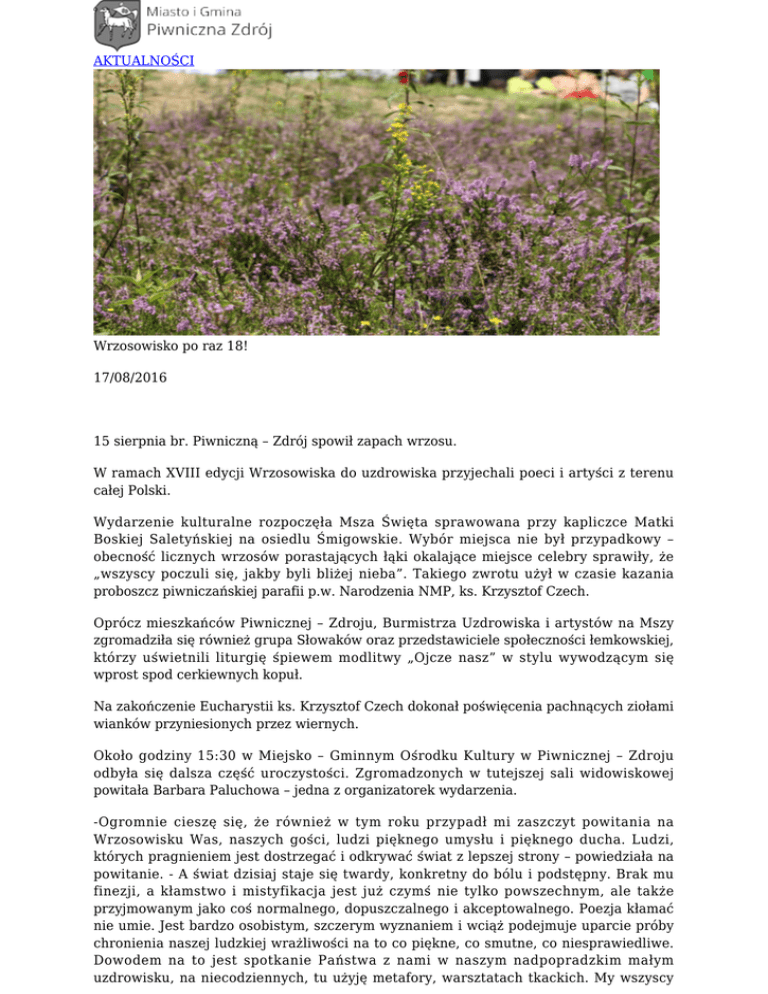 Miasto i Gmina
Piwniczna Zdrój

AKTUALNOŚCI

Wrzosowisko po raz 18!

17/08/2016

15 sierpnia br. Piwniczną – Zdrój spowił zapach wrzosu.

W ramach XVIII edycji Wrzosowiska do uzdrowiska przyjechali poeci i artyści z terenu całej Polski.

Wydarzenie kulturalne rozpoczęła Msza Święta sprawowana przy kapliczce Matki Boskiej Saletyńskiej na osiedlu Śmigowskie. Wybór miejsca nie był przypadkowy – obecność licznych wrzosów porastających łąki okalające miejsce celebry sprawiły, że „wszyscy poczuli się, jakby byli bliżej nieba". Takiego zwrotu użył w czasie kazania proboszcz piwniczańskiej parafii p.w. Narodzenia NMP, ks. Krzysztof Czech.

Oprócz mieszkańców Piwnicznej – Zdroju, Burmistrza Uzdrowiska i artystów na Mszy zgromadziła się również grupa Słowaków oraz przedstawiciele społeczności łemkowskiej, którzy uświetnili liturgię śpiewem modlitwy „Ojcze nasz" w stylu wywodzącym się wprost spod cerkiewnych kopuł.

Na zakończenie Eucharystii ks. Krzysztof Czech dokonał poświęcenia pachnących ziołami wianków przyniesionych przez wiernych.

Około godziny 15:30 w Miejsko – Gminnym Ośrodku Kultury w Piwnicznej – Zdroju odbyła się dalsza część uroczystości. Zgromadzonych w tutejszej sali widowiskowej powitała Barbara Paluchowa – jedna z organizatorek wydarzenia.

-Ogromnie cieszę się, że również w tym roku przypadł mi zaszczyt powitania na Wrzosowisku Was, naszych gości, ludzi pięknego umysłu i pięknego ducha. Ludzi, których pragnieniem jest dostrzegać i odkrywać świat z lepszej strony – powiedziała na powitanie. - A świat dzisiaj staje się twardy, konkretny do bólu i podstępny. Brak mu finezji, a kłamstwo i mistyfikacja jest już czymś nie tylko powszechnym, ale także przyjmowanym jako coś normalnego, dopuszczalnego i akceptowalnego. Poezja kłamać nie umie. Jest bardzo osobistym, szczerym wyznaniem i wciąż podejmuje uparcie próby chronienia naszej ludzkiej wrażliwości na to co piękne, co smutne, co niesprawiedliwe. Dowodem na to jest spotkanie Państwa z nami w naszym nadpopradzkim małym uzdrowisku, na niecodziennych, tu użyję metafory, warsztatach tkackich. My wszyscy